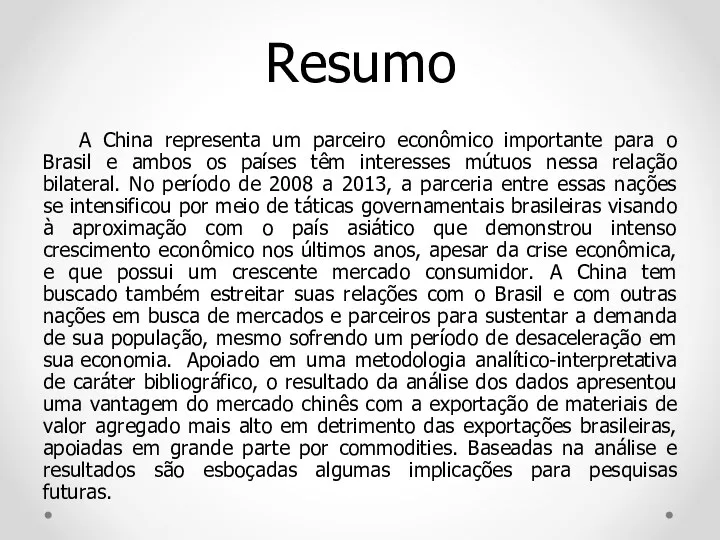 Resumo

A China representa um parceiro econômico importante para o Brasil e ambos os países têm interesses mútuos nessa relação bilateral. No período de 2008 a 2013, a parceria entre essas nações se intensificou por meio de táticas governamentais brasileiras visando à aproximação com o país asiático que demonstrou intenso crescimento econômico nos últimos anos, apesar da crise econômica, e que possui um crescente mercado consumidor. A China tem buscado também estreitar suas relações com o Brasil e com outras nações em busca de mercados e parceiros para sustentar a demanda de sua população, mesmo sofrendo um período de desaceleração em sua economia. Apoiado em uma metodologia analítico-interpretativa de caráter bibliográfico, o resultado da análise dos dados apresentou uma vantagem do mercado chinês com a exportação de materiais de valor agregado mais alto em detrimento das exportações brasileiras, apoiadas em grande parte por commodities. Baseadas na análise e resultados são esboçadas algumas implicações para pesquisas futuras.